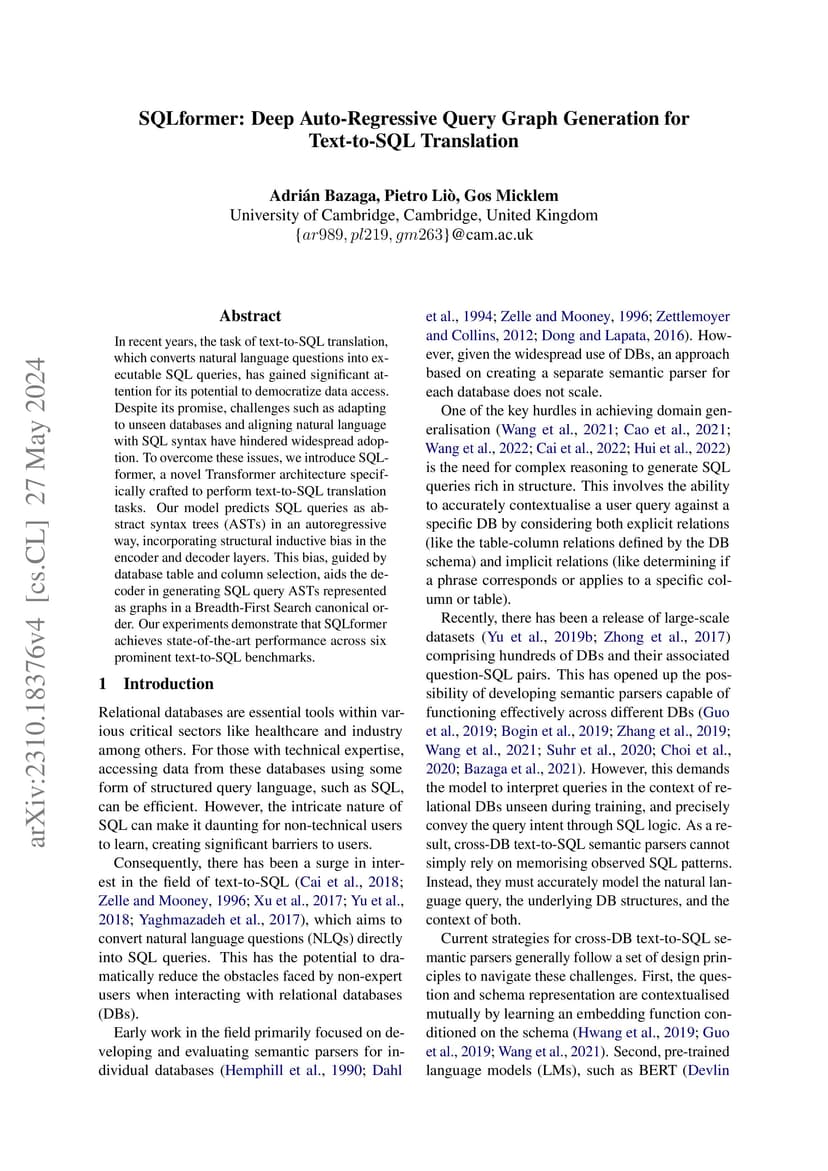 SQLformer: Deep Auto-Regressive Query Graph Generation for Text-to-SQL Translation

Adrián Bazaga, Pietro Liò, Gos Micklem
University of Cambridge, Cambridge, United Kingdom
$\{ar989, pl219, gm263\}$@cam.ac.uk

arXiv:2310.18376v4 [cs.CL] 27 May 2024

Abstract

In recent years, the task of text-to-SQL translation, which converts natural language questions into executable SQL queries, has gained significant attention for its potential to democratize data access. Despite its promise, challenges such as adapting to unseen databases and aligning natural language with SQL syntax have hindered widespread adoption. To overcome these issues, we introduce SQLformer, a novel Transformer architecture specifically crafted to perform text-to-SQL translation tasks. Our model predicts SQL queries as abstract syntax trees (ASTs) in an autoregressive way, incorporating structural inductive bias in the encoder and decoder layers. This bias, guided by database table and column selection, aids the decoder in generating SQL query ASTs represented as graphs in a Breadth-First Search canonical order. Our experiments demonstrate that SQLformer achieves state-of-the-art performance across six prominent text-to-SQL benchmarks.

1 Introduction

Relational databases are essential tools within various critical sectors like healthcare and industry among others. For those with technical expertise, accessing data from these databases using some form of structured query language, such as SQL, can be efficient. However, the intricate nature of SQL can make it daunting for non-technical users to learn, creating significant barriers to users.

Consequently, there has been a surge in interest in the field of text-to-SQL (Cai et al., 2018; Zelle and Mooney, 1996; Xu et al., 2017; Yu et al., 2018; Yaghmazadeh et al., 2017), which aims to convert natural language questions (NLQs) directly into SQL queries. This has the potential to dramatically reduce the obstacles faced by non-expert users when interacting with relational databases (DBs).

Early work in the field primarily focused on developing and evaluating semantic parsers for individual databases (Hemphill et al., 1990; Dahl et al., 1994; Zelle and Mooney, 1996; Zettlemoyer and Collins, 2012; Dong and Lapata, 2016). However, given the widespread use of DBs, an approach based on creating a separate semantic parser for each database does not scale.

One of the key hurdles in achieving domain generalisation (Wang et al., 2021; Cao et al., 2021; Wang et al., 2022; Cai et al., 2022; Hui et al., 2022) is the need for complex reasoning to generate SQL queries rich in structure. This involves the ability to accurately contextualise a user query against a specific DB by considering both explicit relations (like the table-column relations defined by the DB schema) and implicit relations (like determining if a phrase corresponds or applies to a specific column or table).

Recently, there has been a release of large-scale datasets (Yu et al., 2019b; Zhong et al., 2017) comprising hundreds of DBs and their associated question-SQL pairs. This has opened up the possibility of developing semantic parsers capable of functioning effectively across different DBs (Guo et al., 2019; Bogin et al., 2019; Zhang et al., 2019; Wang et al., 2021; Suhr et al., 2020; Choi et al., 2020; Bazaga et al., 2021). However, this demands the model to interpret queries in the context of relational DBs unseen during training, and precisely convey the query intent through SQL logic. As a result, cross-DB text-to-SQL semantic parsers cannot simply rely on memorising observed SQL patterns. Instead, they must accurately model the natural language query, the underlying DB structures, and the context of both.

Current strategies for cross-DB text-to-SQL semantic parsers generally follow a set of design principles to navigate these challenges. First, the question and schema representation are contextualised mutually by learning an embedding function conditioned on the schema (Hwang et al., 2019; Guo et al., 2019; Wang et al., 2021). Second, pre-trained language models (LMs), such as BERT (Devlin